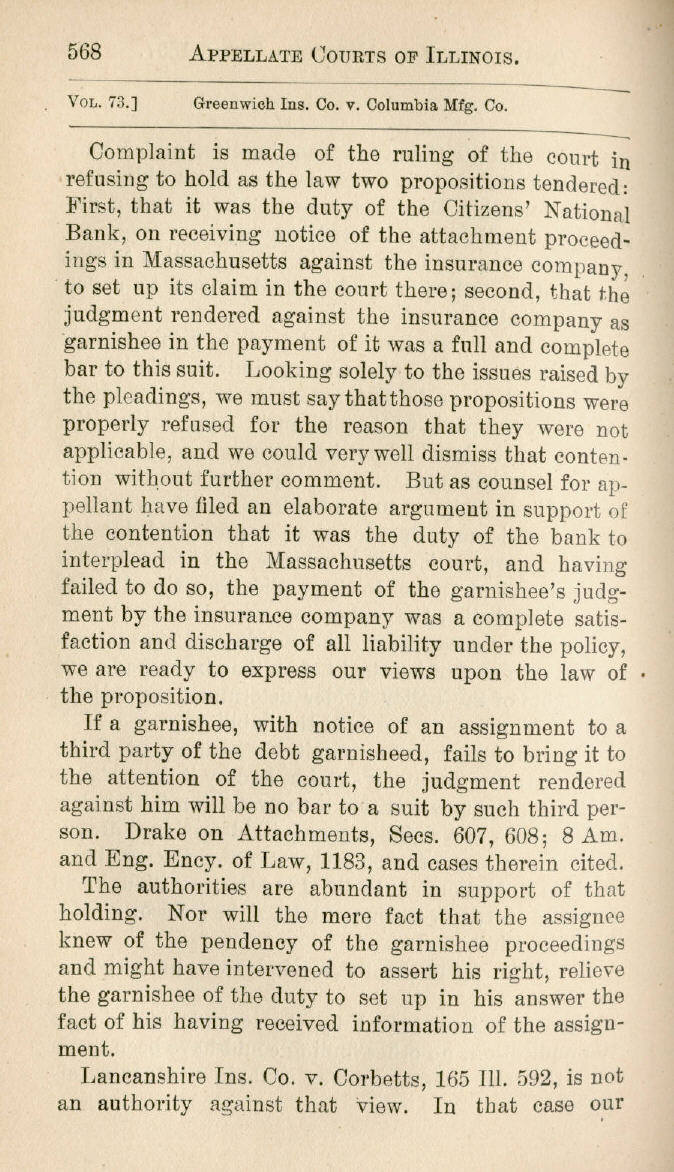 568 APPELLATE COURTS OF ILLINOIS.

VOL. 73.] Greenwich Ins. Co. v. Columbia Mfg. Co.

Complaint is made of the ruling of the court in refusing to hold as the law two propositions tendered: First, that it was the duty of the Citizens' National Bank, on receiving notice of the attachment proceedings in Massachusetts against the insurance company, to set up its claim in the court there; second, that the judgment rendered against the insurance company as garnishee in the payment of it was a full and complete bar to this suit. Looking solely to the issues raised by the pleadings, we must say that those propositions were properly refused for the reason that they were not applicable, and we could very well dismiss that contention without further comment. But as counsel for appellant have filed an elaborate argument in support of the contention that it was the duty of the bank to interplead in the Massachusetts court, and having failed to do so, the payment of the garnishee's judgment by the insurance company was a complete satisfaction and discharge of all liability under the policy, we are ready to express our views upon the law of the proposition.

If a garnishee, with notice of an assignment to a third party of the debt garnisheed, fails to bring it to the attention of the court, the judgment rendered against him will be no bar to a suit by such third person. Drake on Attachments, Secs. 607, 608; 8 Am. and Eng. Ency. of Law, 1183, and cases therein cited.

The authorities are abundant in support of that holding. Nor will the mere fact that the assignee knew of the pendency of the garnishee proceedings and might have intervened to assert his right, relieve the garnishee of the duty to set up in his answer the fact of his having received information of the assignment.

Lancanshire Ins. Co. v. Corbetts, 165 Ill. 592, is not an authority against that view. In that case our